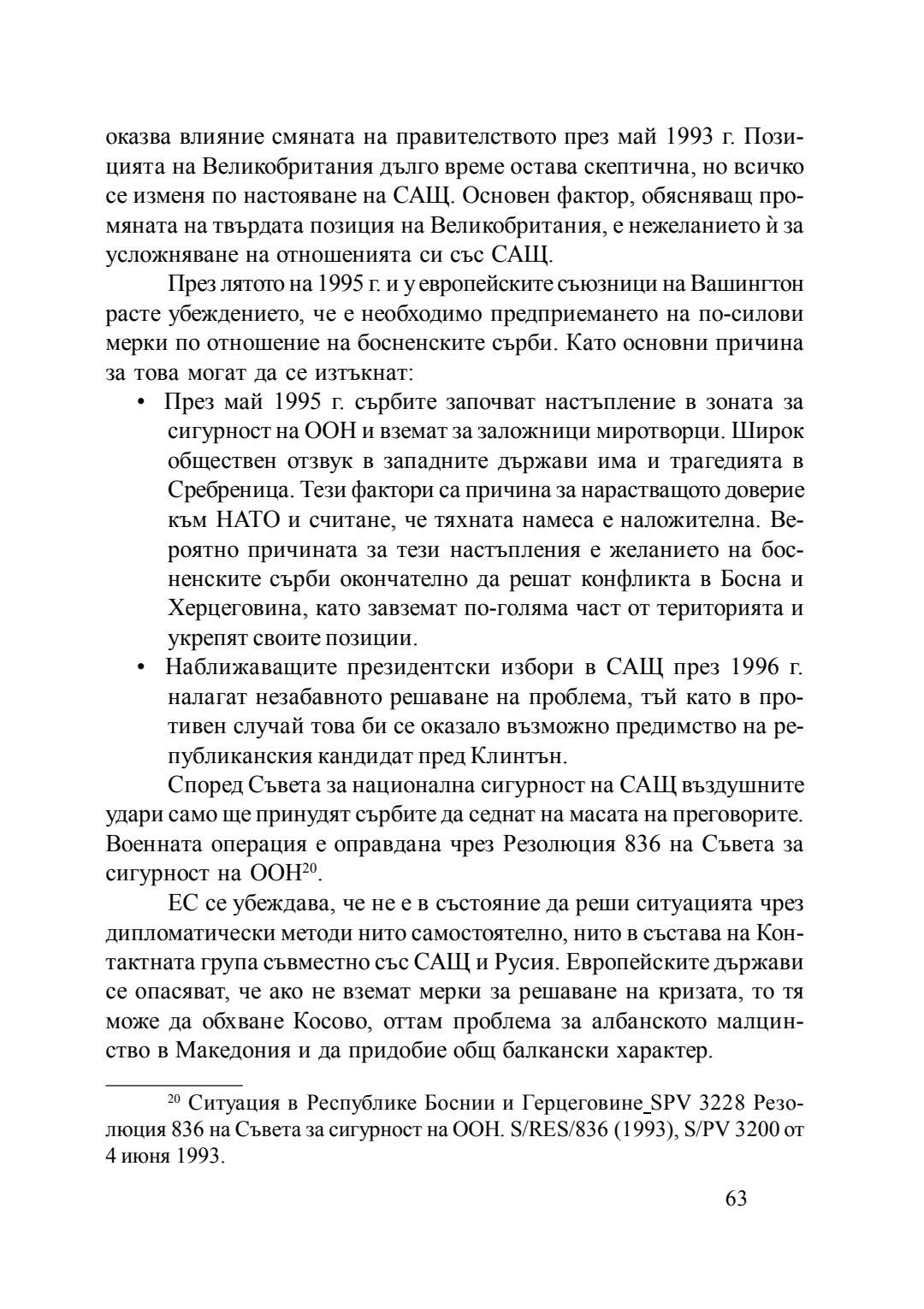 оказва влияние смяната на правителството през май 1993 г. Позицията на Великобритания дълго време остава скептична, но всичко се изменя по настояване на САЩ. Основен фактор, обясняващ промяната на твърдата позиция на Великобритания, е нежеланието ѝ за усложняване на отношенията си със САЩ.

През лятото на 1995 г. и у европейските съюзници на Вашингтон расте убеждението, че е необходимо предприемането на по-силови мерки по отношение на босненските сърби. Като основни причина за това могат да се изтъкнат:

• През май 1995 г. сърбите започват настъпление в зоната за сигурност на ООН и вземат за заложници миротворци. Широк обществен отзвук в западните държави има и трагедията в Сребреница. Тези фактори са причина за нарастващото доверие към НАТО и считане, че тяхната намеса е наложителна. Вероятно причината за тези настъпления е желанието на босненските сърби окончателно да решат конфликта в Босна и Херцеговина, като завземат по-голяма част от територията и укрепят своите позиции.

• Наближаващите президентски избори в САЩ през 1996 г. налагат незабавното решаване на проблема, тъй като в противен случай това би се оказало възможно предимство на републиканския кандидат пред Клинтън.

Според Съвета за национална сигурност на САЩ въздушните удари само ще принудят сърбите да седнат на масата на преговорите. Военната операция е оправдана чрез Резолюция 836 на Съвета за сигурност на ООН$^{20}$.

ЕС се убеждава, че не е в състояние да реши ситуацията чрез дипломатически методи нито самостоятелно, нито в състава на Контактната група съвместно със САЩ и Русия. Европейските държави се опасяват, че ако не вземат мерки за решаване на кризата, то тя може да обхване Косово, оттам проблема за албанското малцинство в Македония и да придобие общ балкански характер.

$^{20}$ Ситуация в Республике Боснии и Герцеговине_SPV 3228 Резолюция 836 на Съвета за сигурност на ООН. S/RES/836 (1993), S/PV 3200 от 4 июня 1993.

63